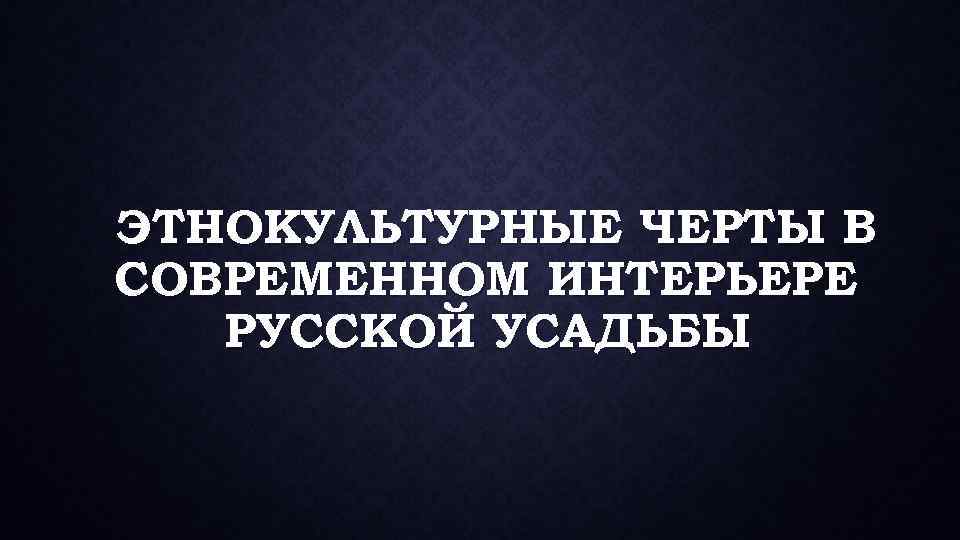 ЭТНОКУЛЬТУРНЫЕ ЧЕРТЫ В СОВРЕМЕННОМ ИНТЕРЬЕРЕ РУССКОЙ УСАДЬБЫ